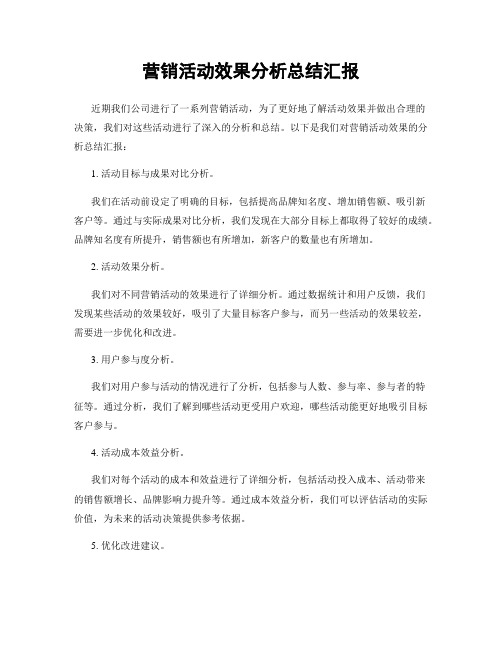 营销活动效果分析总结汇报

近期我们公司进行了一系列营销活动，为了更好地了解活动效果并做出合理的决策，我们对这些活动进行了深入的分析和总结。以下是我们对营销活动效果的分析总结汇报：

1. 活动目标与成果对比分析。

我们在活动前设定了明确的目标，包括提高品牌知名度、增加销售额、吸引新客户等。通过与实际成果对比分析，我们发现在大部分目标上都取得了较好的成绩。品牌知名度有所提升，销售额也有所增加，新客户的数量也有所增加。

2. 活动效果分析。

我们对不同营销活动的效果进行了详细分析。通过数据统计和用户反馈，我们发现某些活动的效果较好，吸引了大量目标客户参与，而另一些活动的效果较差，需要进一步优化和改进。

3. 用户参与度分析。

我们对用户参与活动的情况进行了分析，包括参与人数、参与率、参与者的特征等。通过分析，我们了解到哪些活动更受用户欢迎，哪些活动能更好地吸引目标客户参与。

4. 活动成本效益分析。

我们对每个活动的成本和效益进行了详细分析，包括活动投入成本、活动带来的销售额增长、品牌影响力提升等。通过成本效益分析，我们可以评估活动的实际价值，为未来的活动决策提供参考依据。

5. 优化改进建议。